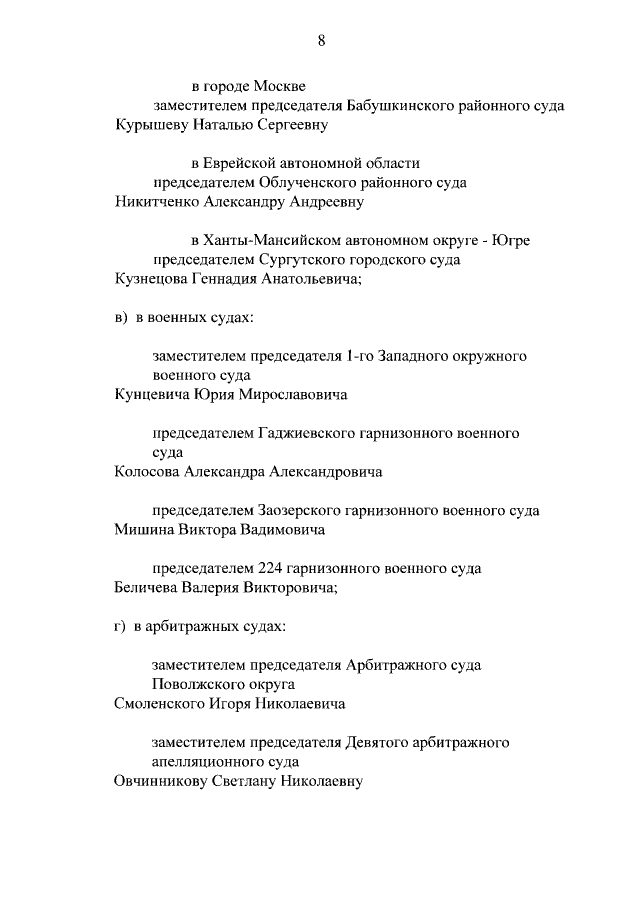 8

в городе Москве

заместителем председателя Бабушкинского районного суда
Курышеву Наталью Сергеевну

в Еврейской автономной области

председателем Облученского районного суда
Никитченко Александру Андреевну

в Ханты-Мансийском автономном округе - Югре

председателем Сургутского городского суда
Кузнецова Геннадия Анатольевича;

в) в военных судах:

заместителем председателя 1-го Западного окружного военного суда
Кунцевича Юрия Мирославовича

председателем Гаджиевского гарнизонного военного суда
Колосова Александра Александровича

председателем Заозерского гарнизонного военного суда
Мишина Виктора Вадимовича

председателем 224 гарнизонного военного суда
Беличева Валерия Викторовича;

г) в арбитражных судах:

заместителем председателя Арбитражного суда Поволжского округа
Смоленского Игоря Николаевича

заместителем председателя Девятого арбитражного апелляционного суда
Овчинникову Светлану Николаевну